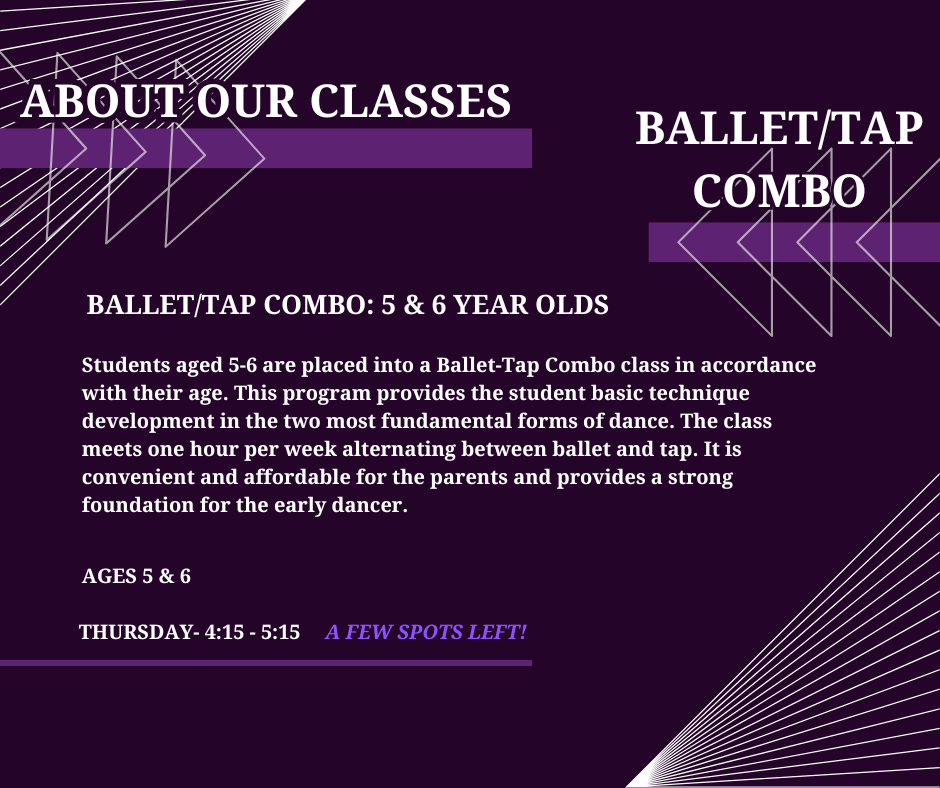 ABOUT OUR CLASSES

BALLET/TAP COMBO

BALLET/TAP COMBO: 5 & 6 YEAR OLDS

Students aged 5-6 are placed into a Ballet-Tap Combo class in accordance with their age. This program provides the student basic technique development in the two most fundamental forms of dance. The class meets one hour per week alternating between ballet and tap. It is convenient and affordable for the parents and provides a strong foundation for the early dancer.

AGES 5 & 6

THURSDAY- 4:15 - 5:15 A FEW SPOTS LEFT!